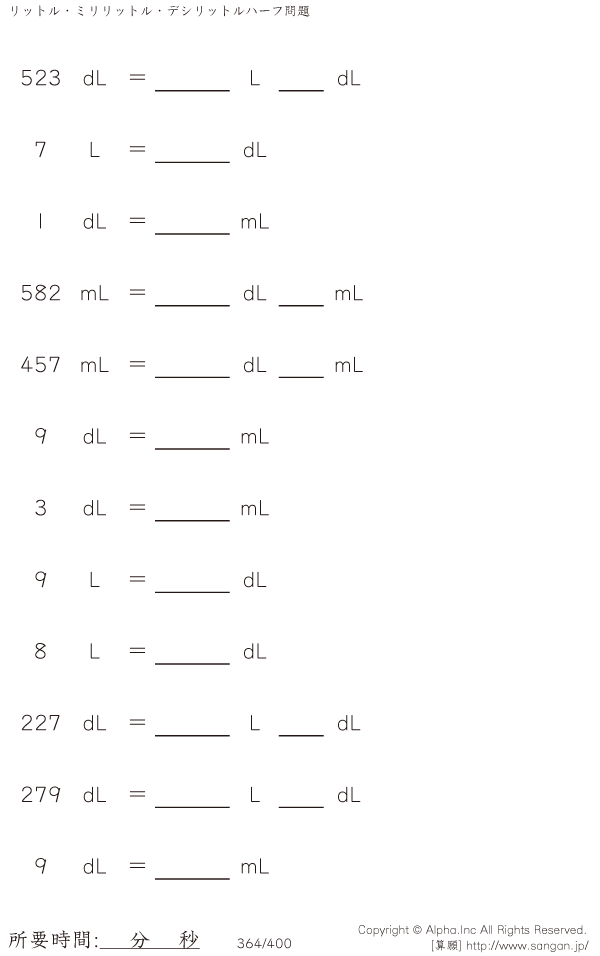 リットル・ミリリットル・デシリットルハーフ問題

523 dL = ____ L ____ dL

7 L = ____ dL

1 dL = ____ mL

582 mL = ____ dL ____ mL

457 mL = ____ dL ____ mL

9 dL = ____ mL

3 dL = ____ mL

9 L = ____ dL

8 L = ____ dL

227 dL = ____ L ____ dL

279 dL = ____ L ____ dL

9 dL = ____ mL

所要時間:____分____秒 364/400

Copyright © Alpha.Inc All Rights Reserved.
[算願] http://www.sangan.jp/